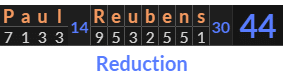 | P | a | u | l | 14 | R | e | u | b | e | n | s | 30 | 44 |
|---|---|---|---|---|---|---|---|---|---|---|---|---|---|
| 7 | 1 | 3 | 3 | | 9 | 5 | 3 | 2 | 5 | 5 | 1 | | |

Reduction